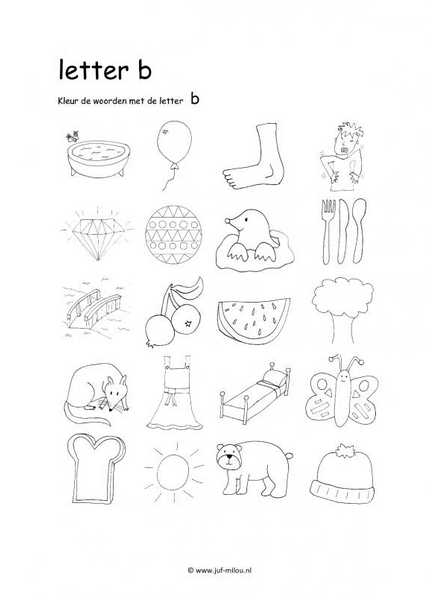 letter b

Kleur de woorden met de letter b

© www.juf-milou.nl